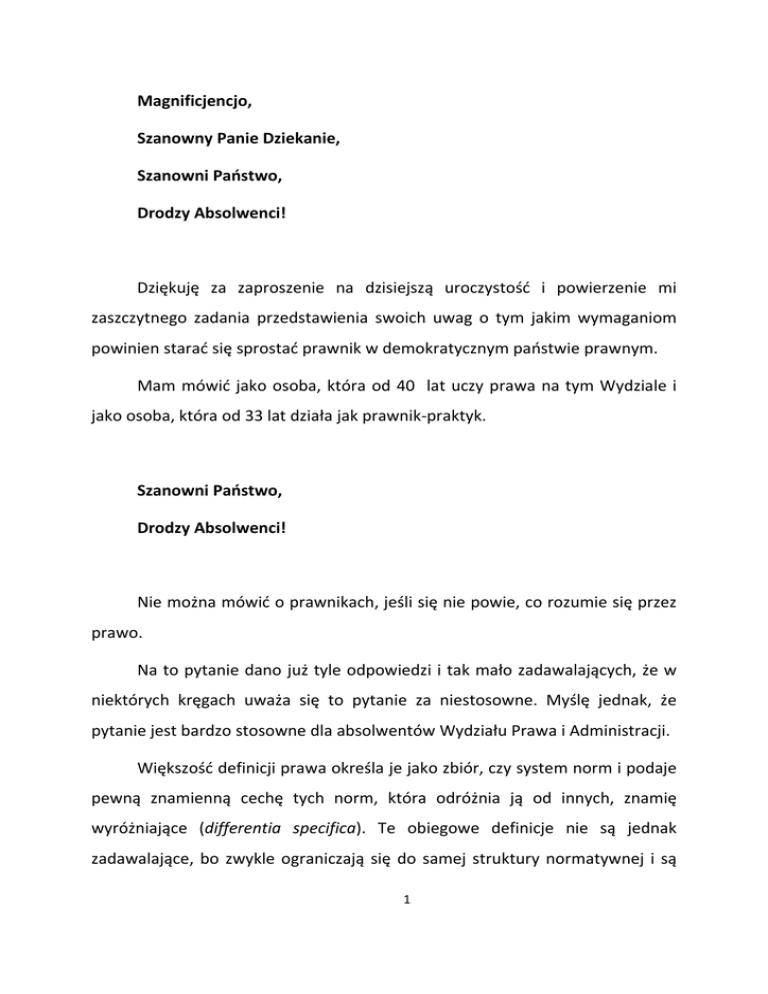 Magnificjencjo,

Szanowny Panie Dziekanie,

Szanowni Państwo,

Drodzy Absolwenci!

Dziękuję za zaproszenie na dzisiejszą uroczystość i powierzenie mi zaszczytnego zadania przedstawienia swoich uwag o tym jakim wymaganiom powinien starać się sprostać prawnik w demokratycznym państwie prawnym.

Mam mówić jako osoba, która od 40 lat uczy prawa na tym Wydziale i jako osoba, która od 33 lat działa jak prawnik-praktyk.

Szanowni Państwo,

Drodzy Absolwenci!

Nie można mówić o prawnikach, jeśli się nie powie, co rozumie się przez prawo.

Na to pytanie dano już tyle odpowiedzi i tak mało zadawalających, że w niektórych kręgach uważa się to pytanie za niestosowne. Myślę jednak, że pytanie jest bardzo stosowne dla absolwentów Wydziału Prawa i Administracji.

Większość definicji prawa określa je jako zbiór, czy system norm i podaje pewną znamienną cechę tych norm, która odróżnia ją od innych, znamię wyróżniające (differentia specifica). Te obiegowe definicje nie są jednak zadawalające, bo zwykle ograniczają się do samej struktury normatywnej i są

1